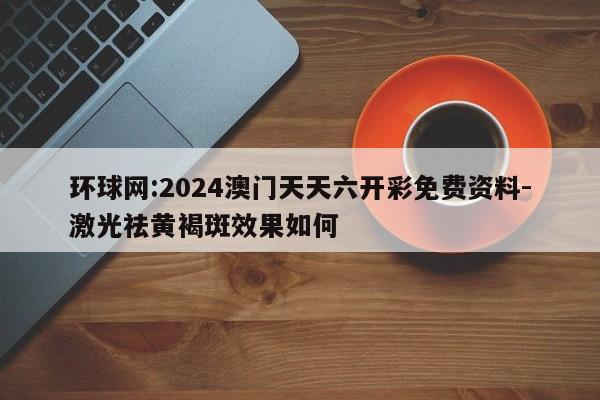 环球网:2024澳门天天六开彩免费资料-激光祛黄褐斑效果如何